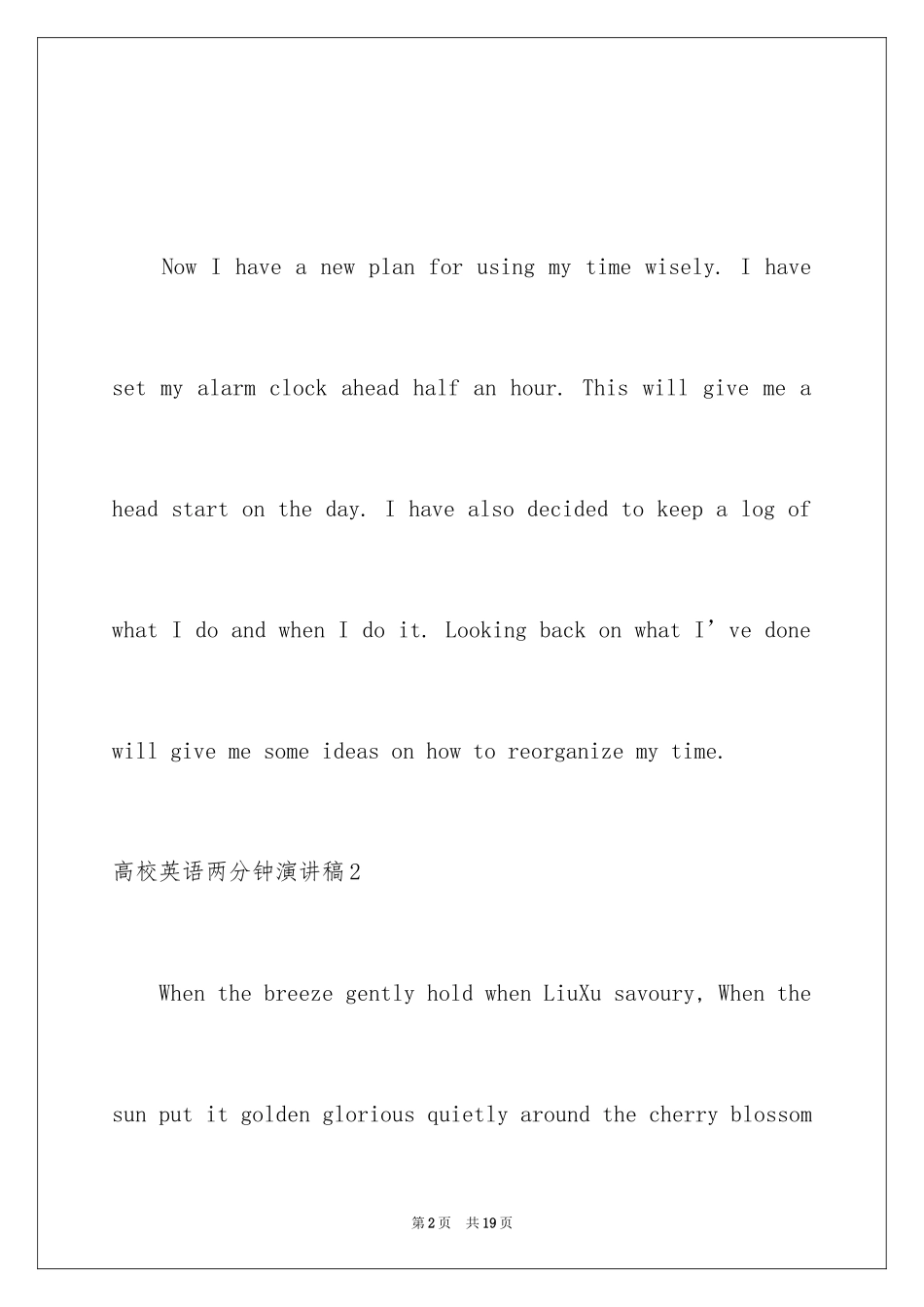 Now I have a new plan for using my time wisely. I have set my alarm clock ahead half an hour. This will give me a head start on the day. I have also decided to keep a log of what I do and when I do it. Looking back on what I’ve done will give me some ideas on how to reorganize my time.

高校英语两分钟演讲稿2

When the breeze gently hold when LiuXu savoury, When the sun put it golden glorious quietly around the cherry blossom

第2页 共19页